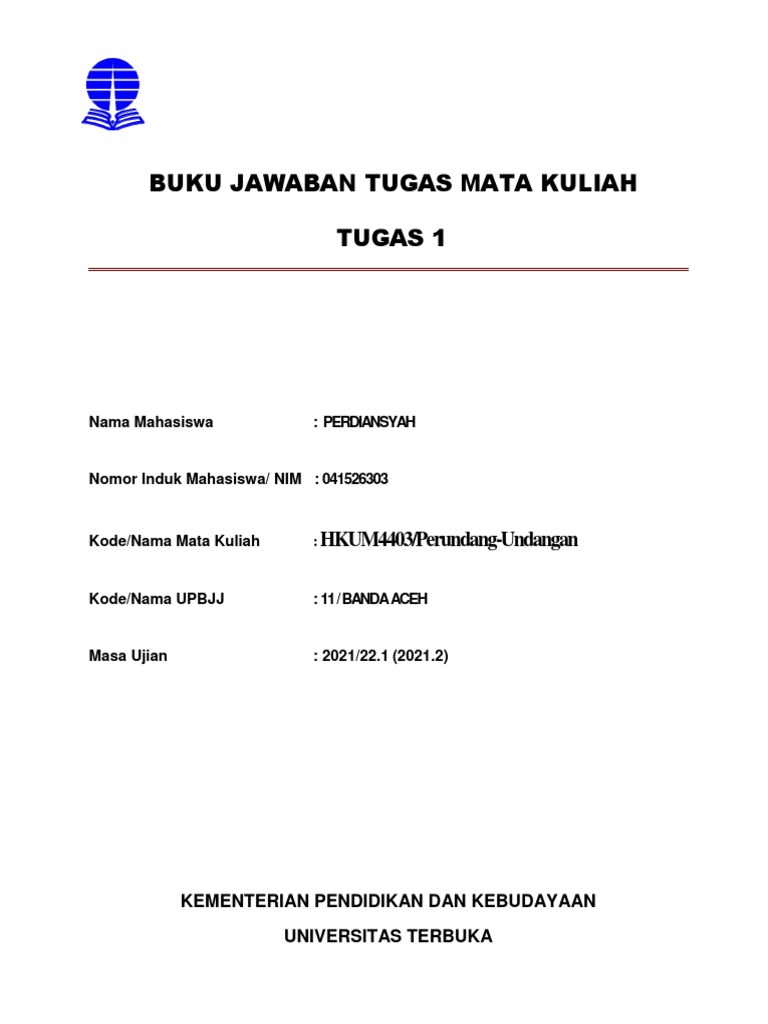 BUKU JAWABAN TUGAS MATA KULIAH

TUGAS 1

Nama Mahasiswa : PERDIANSYAH

Nomor Induk Mahasiswa/ NIM : 041526303

Kode/Nama Mata Kuliah : HKUM4403/Perundang-Undangan

Kode/Nama UPBJJ : 11 / BANDA ACEH

Masa Ujian : 2021/22.1 (2021.2)

KEMENTERIAN PENDIDIKAN DAN KEBUDAYAAN

UNIVERSITAS TERBUKA